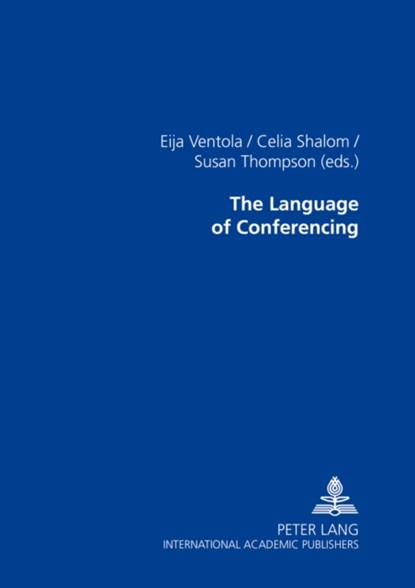 Eija Ventola / Celia Shalom / Susan Thompson (eds.)

The Language of Conferencing

PETER LANG
INTERNATIONAL ACADEMIC PUBLISHERS